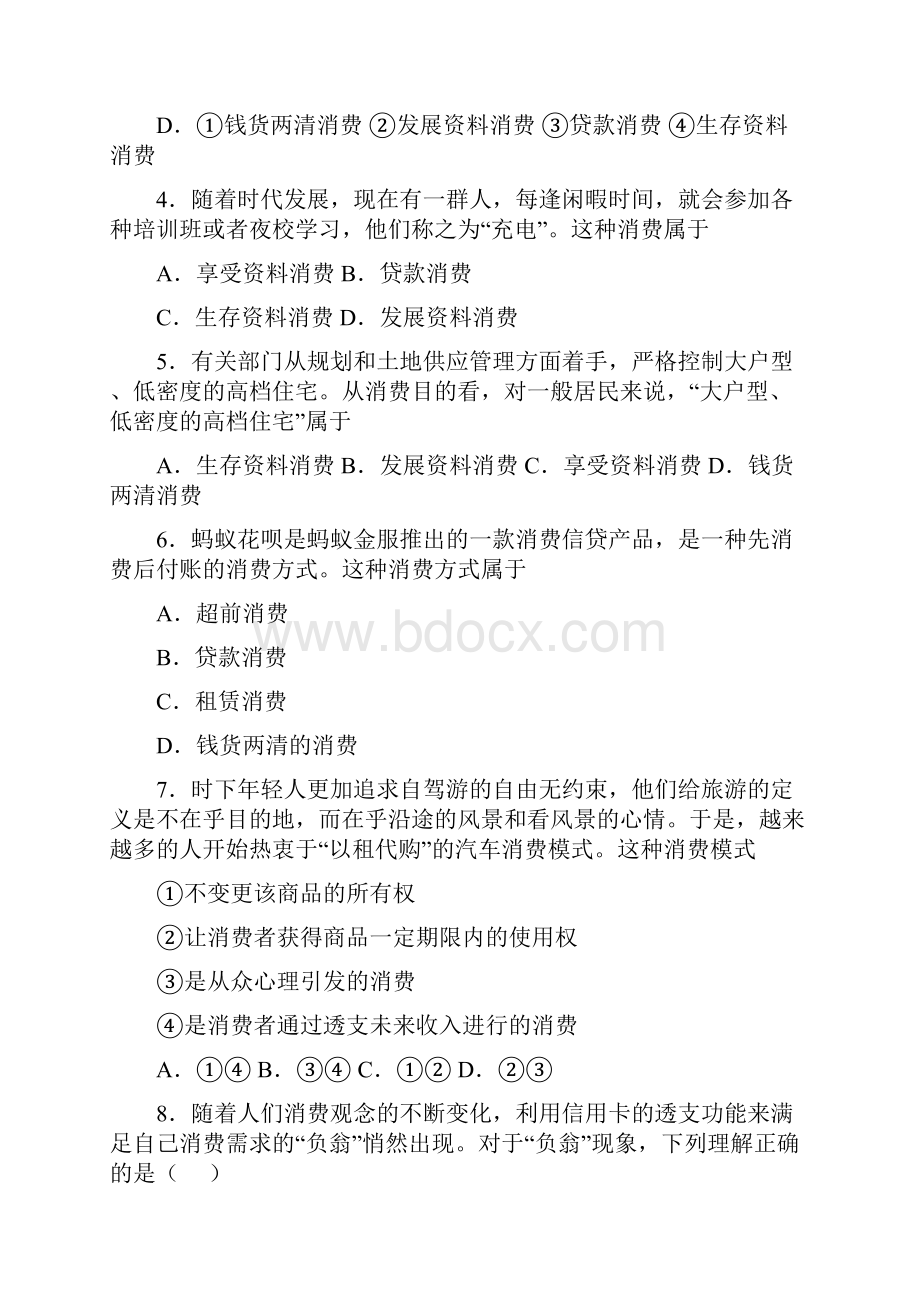 D．①钱货两清消费 ②发展资料消费 ③贷款消费 ④生存资料消费

4．随着时代发展，现在有一群人，每逢闲暇时间，就会参加各种培训班或者夜校学习，他们称之为“充电”。这种消费属于

A．享受资料消费 B．贷款消费

C．生存资料消费 D．发展资料消费

5．有关部门从规划和土地供应管理方面着手，严格控制大户型、低密度的高档住宅。从消费目的看，对一般居民来说，“大户型、低密度的高档住宅”属于

A．生存资料消费 B．发展资料消费 C．享受资料消费 D．钱货两清消费

6．蚂蚁花呗是蚂蚁金服推出的一款消费信贷产品，是一种先消费后付账的消费方式。这种消费方式属于

A．超前消费

B．贷款消费

C．租赁消费

D．钱货两清的消费

www.bdocx.com

7．时下年轻人更加追求自驾游的自由无约束，他们给旅游的定义是不在乎目的地，而在乎沿途的风景和看风景的心情。于是，越来越多的人开始热衷于“以租代购”的汽车消费模式。这种消费模式

①不变更该商品的所有权

②让消费者获得商品一定期限内的使用权

③是从众心理引发的消费

④是消费者通过透支未来收入进行的消费

A．①④ B．③④ C．①② D．②③

8．随着人们消费观念的不断变化，利用信用卡的透支功能来满足自己消费需求的“负翁”悄然出现。对于“负翁”现象，下列理解正确的是（　）